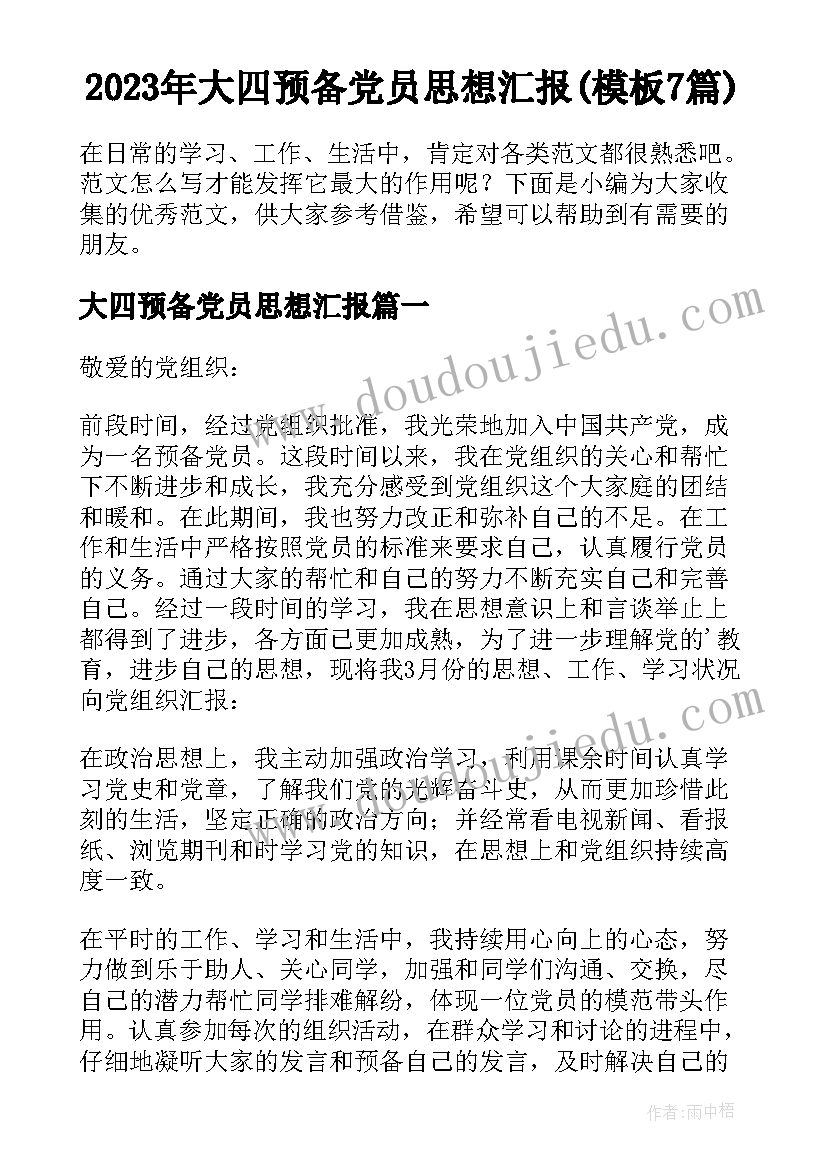 2023年大四预备党员思想汇报(模板7篇)

在日常的学习、工作、生活中，肯定对各类范文都很熟悉吧。范文怎么写才能发挥它最大的作用呢？下面是小编为大家收集的优秀范文，供大家参考借鉴，希望可以帮助到有需要的朋友。

大四预备党员思想汇报篇一

敬爱的党组织：

前段时间，经过党组织批准，我光荣地加入中国共产党，成为一名预备党员。这段时间以来，我在党组织的关心和帮忙下不断进步和成长，我充分感受到党组织这个大家庭的团结和暖和。在此期间，我也努力改正和弥补自己的不足。在工作和生活中严格按照党员的标准来要求自己，认真履行党员的义务。通过大家的帮忙和自己的努力不断充实自己和完善自己。经过一段时间的学习，我在思想意识上和言谈举止上都得到了进步，各方面已更加成熟，为了进一步理解党的'教育，进步自己的思想，现将我3月份的思想、工作、学习状况向党组织汇报：

在政治思想上，我主动加强政治学习，利用课余时间认真学习党史和党章，了解我们党的光辉奋斗史，从而更加珍惜此刻的生活，坚定正确的政治方向；并经常看电视新闻、看报纸、浏览期刊和时学习党的知识，在思想上和党组织持续高度一致。

在平时的工作、学习和生活中，我持续用心向上的心态，努力做到乐于助人、关心同学，加强和同学们沟通、交换，尽自己的潜力帮忙同学排难解纷，体现一位党员的模范带头作用。认真参加每次的组织活动，在群众学习和讨论的进程中，仔细地凝听大家的发言和预备自己的发言，及时解决自己的

www.doudoujiedu.com

作者：雨中梧